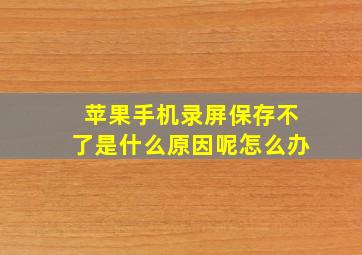 苹果手机录屏保存不了是什么原因呢怎么办